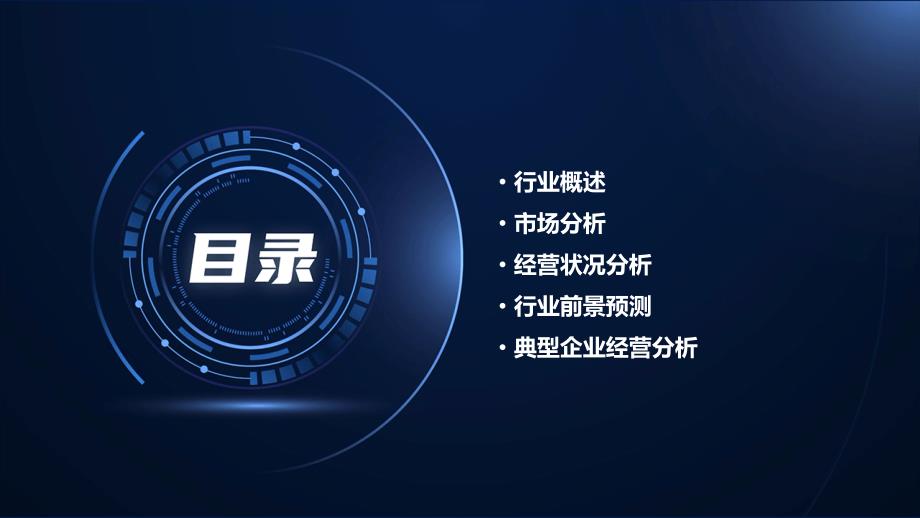 目录

• 行业概述
• 市场分析
• 经营状况分析
• 行业前景预测
• 典型企业经营分析